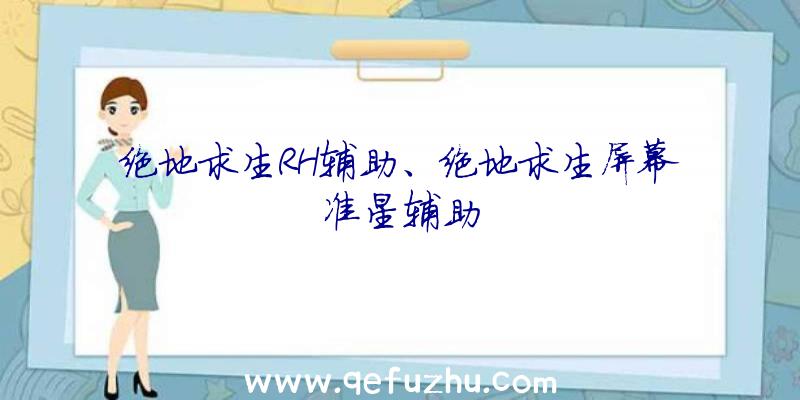 绝地求生RH辅助、绝地求生屏幕准星辅助

www.qefuzhu.com